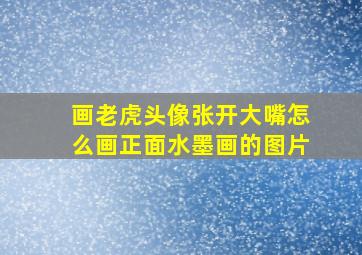 画老虎头像张开大嘴怎么画正面水墨画的图片